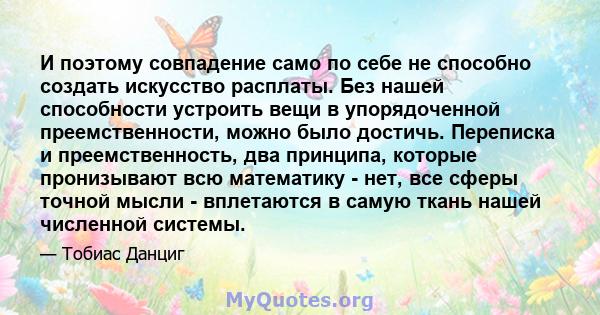 И поэтому совпадение само по себе не способно создать искусство расплаты. Без нашей способности устроить вещи в упорядоченной преемственности, можно было достичь. Переписка и преемственность, два принципа, которые пронизывают всю математику - нет, все сферы точной мысли - вплетаются в самую ткань нашей численной системы.

— Тобиас Данциг

MyQuotes.org